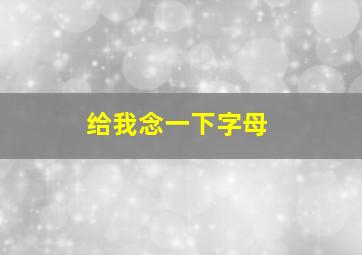 给我念一下字母